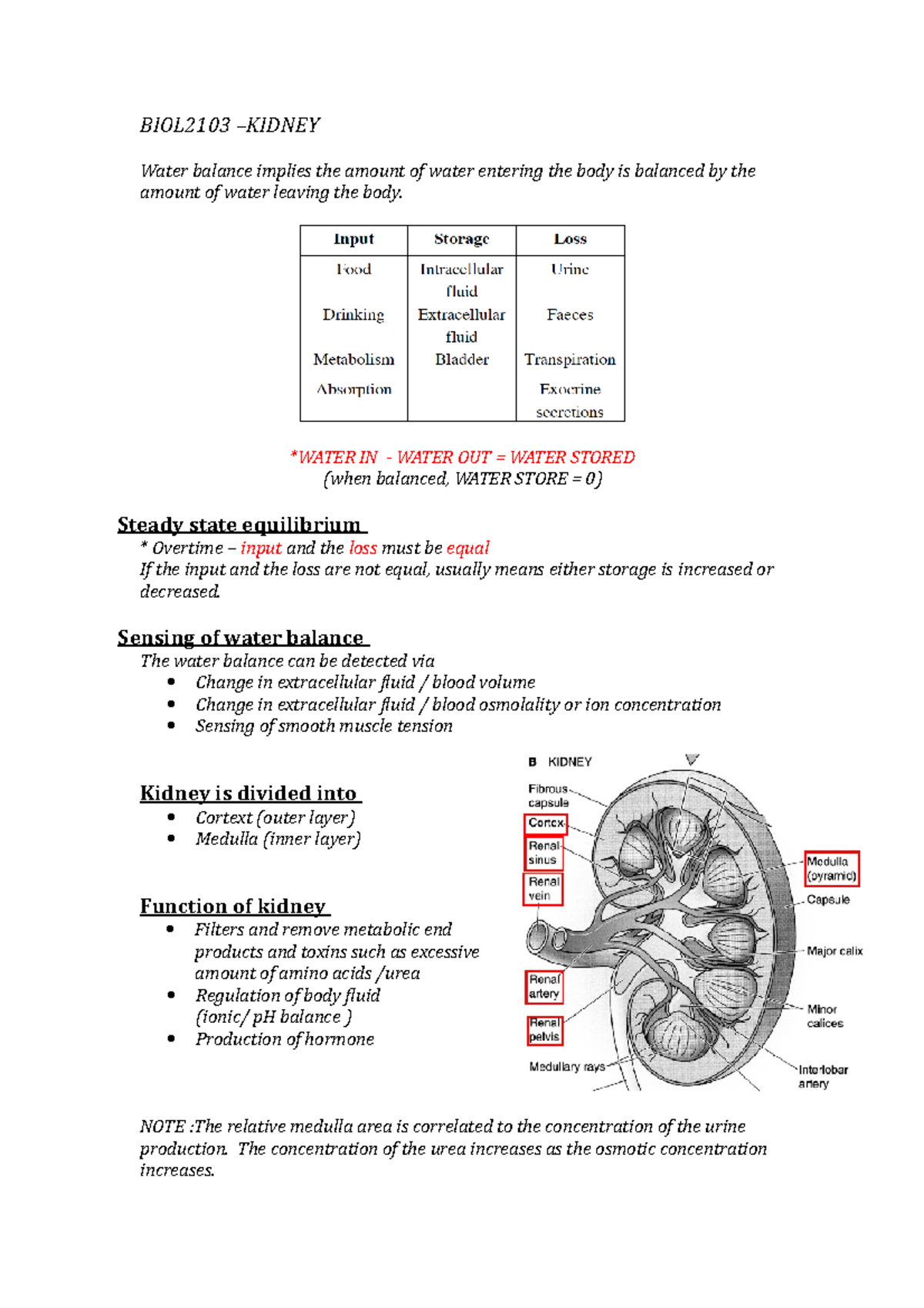 BIOL2103 –KIDNEY

Water balance implies the amount of water entering the body is balanced by the amount of water leaving the body.

| Input | Storage | Loss |
|---|---|---|
| Food | Intracellular fluid | Urine |
| Drinking | Extracellular fluid | Faeces |
| Metabolism | Bladder | Transpiration |
| Absorption | | Exocrine secretions |

*WATER IN - WATER OUT = WATER STORED
(when balanced, WATER STORE = 0)

Steady state equilibrium
* Overtime – input and the loss must be equal
If the input and the loss are not equal, usually means either storage is increased or decreased.

Sensing of water balance
The water balance can be detected via
• Change in extracellular fluid / blood volume
• Change in extracellular fluid / blood osmolality or ion concentration
• Sensing of smooth muscle tension

Kidney is divided into
• Cortext (outer layer)
• Medulla (inner layer)

Function of kidney
• Filters and remove metabolic end products and toxins such as excessive amount of amino acids /urea
• Regulation of body fluid (ionic/ pH balance )
• Production of hormone

B KIDNEY
Fibrous capsule
Cortex
Renal sinus
Renal vein
Renal artery
Renal pelvis
Medullary rays
Medulla (pyramid)
Capsule
Major calix
Minor calices
Interlobar artery

NOTE :The relative medulla area is correlated to the concentration of the urine production. The concentration of the urea increases as the osmotic concentration increases.